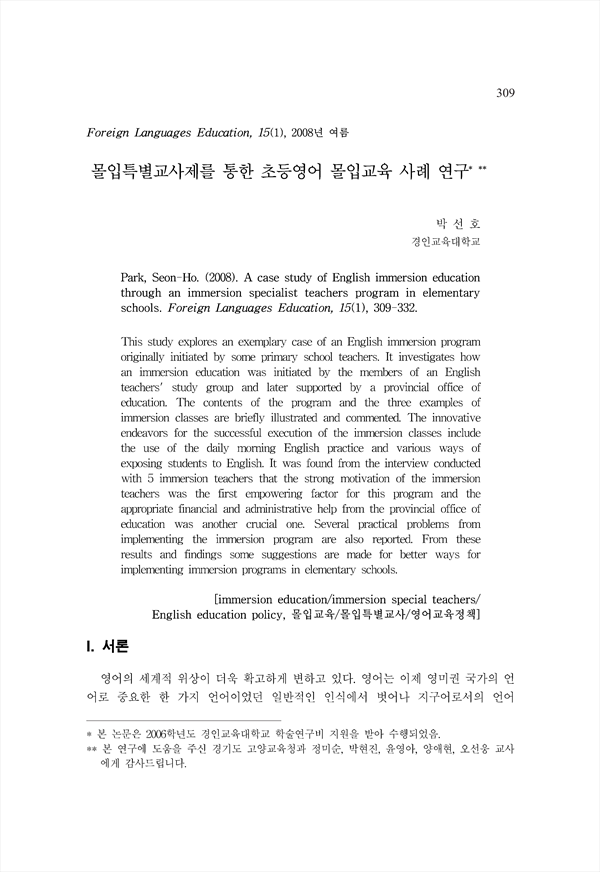 309

Foreign Languages Education, 15(1), 2008년 여름

몰입특별교사제를 통한 초등영어 몰입교육 사례 연구* **

박 선 호
경인교육대학교

Park, Seon-Ho. (2008). A case study of English immersion education through an immersion specialist teachers program in elementary schools. Foreign Languages Education, 15(1), 309-332.

This study explores an exemplary case of an English immersion program originally initiated by some primary school teachers. It investigates how an immersion education was initiated by the members of an English teachers' study group and later supported by a provincial office of education. The contents of the program and the three examples of immersion classes are briefly illustrated and commented. The innovative endeavors for the successful execution of the immersion classes include the use of the daily morning English practice and various ways of exposing students to English. It was found from the interview conducted with 5 immersion teachers that the strong motivation of the immersion teachers was the first empowering factor for this program and the appropriate financial and administrative help from the provincial office of education was another crucial one. Several practical problems from implementing the immersion program are also reported. From these results and findings some suggestions are made for better ways for implementing immersion programs in elementary schools.

[immersion education/immersion special teachers/ English education policy, 몰입교육/몰입특별교사/영어교육정책]

I. 서론

영어의 세계적 위상이 더욱 확고하게 변하고 있다. 영어는 이제 영미권 국가의 언어로 중요한 한 가지 언어이었던 일반적인 인식에서 벗어나 지구어로서의 언어

* 본 논문은 2006학년도 경인교육대학교 학술연구비 지원을 받아 수행되었음.
** 본 연구에 도움을 주신 경기도 고양교육청과 정미순, 박현진, 윤영아, 양애현, 오선웅 교사에게 감사드립니다.